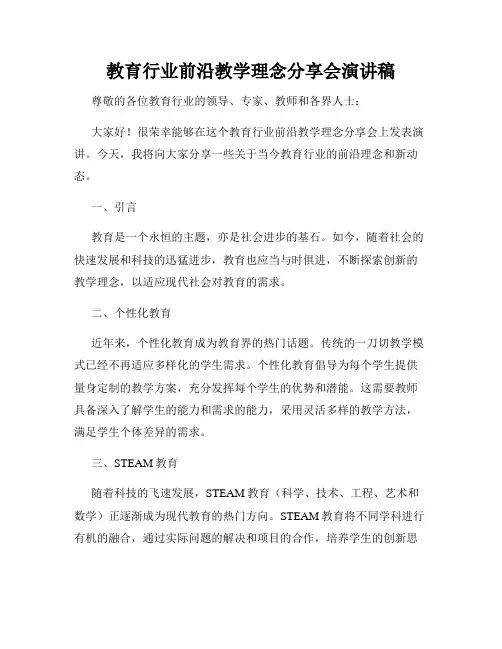 教育行业前沿教学理念分享会演讲稿

尊敬的各位教育行业的领导、专家、教师和各界人士：

大家好！很荣幸能够在这个教育行业前沿教学理念分享会上发表演讲。今天，我将向大家分享一些关于当今教育行业的前沿理念和新动态。

一、引言

教育是一个永恒的主题，亦是社会进步的基石。如今，随着社会的快速发展和科技的迅猛进步，教育也应当与时俱进，不断探索创新的教学理念，以适应现代社会对教育的需求。

二、个性化教育

近年来，个性化教育成为教育界的热门话题。传统的一刀切教学模式已经不再适应多样化的学生需求。个性化教育倡导为每个学生提供量身定制的教学方案，充分发挥每个学生的优势和潜能。这需要教师具备深入了解学生的能力和需求的能力，采用灵活多样的教学方法，满足学生个体差异的需求。

三、STEAM 教育

随着科技的飞速发展，STEAM 教育（科学、技术、工程、艺术和数学）正逐渐成为现代教育的热门方向。STEAM 教育将不同学科进行有机的融合，通过实际问题的解决和项目的合作，培养学生的创新思